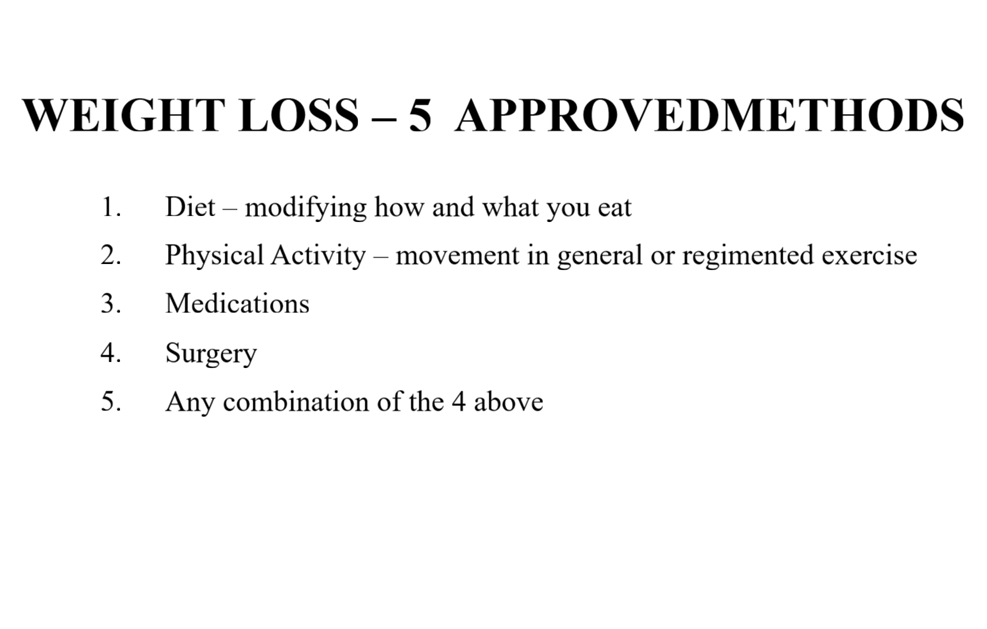 WEIGHT LOSS – 5 APPROVEDMETHODS

1. Diet – modifying how and what you eat
2. Physical Activity – movement in general or regimented exercise
3. Medications
4. Surgery
5. Any combination of the 4 above